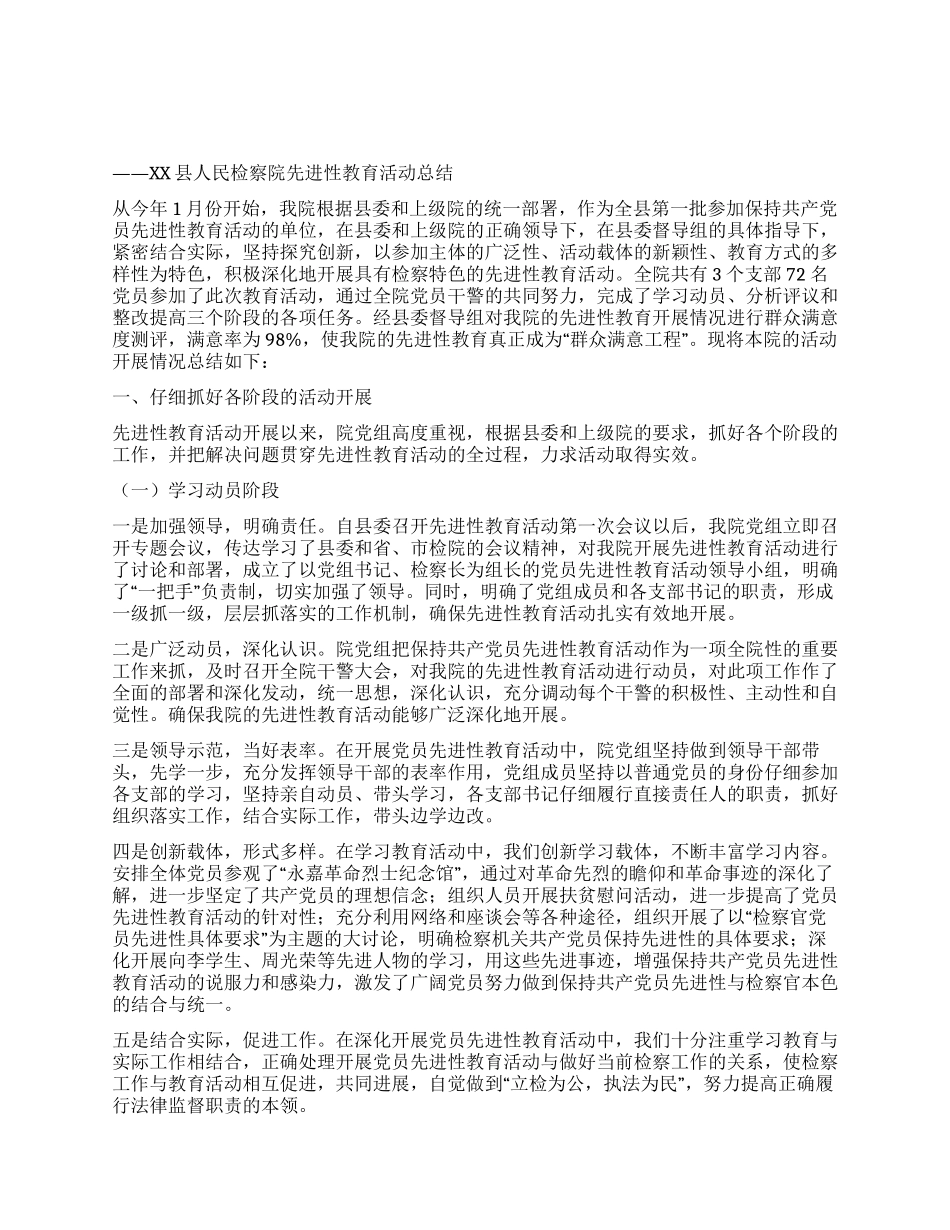 ——XX 县人民检察院先进性教育活动总结

从今年 1 月份开始，我院根据县委和上级院的统一部署，作为全县第一批参加保持共产党员先进性教育活动的单位，在县委和上级院的正确领导下，在县委督导组的具体指导下，紧密结合实际，坚持探究创新，以参加主体的广泛性、活动载体的新颖性、教育方式的多样性为特色，积极深化地开展具有检察特色的先进性教育活动。全院共有 3 个支部 72 名党员参加了此次教育活动，通过全院党员干警的共同努力，完成了学习动员、分析评议和整改提高三个阶段的各项任务。经县委督导组对我院的先进性教育开展情况进行群众满意度测评，满意率为 98%，使我院的先进性教育真正成为“群众满意工程”。现将本院的活动开展情况总结如下：

一、仔细抓好各阶段的活动开展

先进性教育活动开展以来，院党组高度重视，根据县委和上级院的要求，抓好各个阶段的工作，并把解决问题贯穿先进性教育活动的全过程，力求活动取得实效。

（一）学习动员阶段

一是加强领导，明确责任。自县委召开先进性教育活动第一次会议以后，我院党组立即召开专题会议，传达学习了县委和省、市检院的会议精神，对我院开展先进性教育活动进行了讨论和部署，成立了以党组书记、检察长为组长的党员先进性教育活动领导小组，明确了“一把手”负责制，切实加强了领导。同时，明确了党组成员和各支部书记的职责，形成一级抓一级，层层抓落实的工作机制，确保先进性教育活动扎实有效地开展。

二是广泛动员，深化认识。院党组把保持共产党员先进性教育活动作为一项全院性的重要工作来抓，及时召开全院干警大会，对我院的先进性教育活动进行动员，对此项工作作了全面的部署和深化发动，统一思想，深化认识，充分调动每个干警的积极性、主动性和自觉性。确保我院的先进性教育活动能够广泛深化地开展。

三是领导示范，当好表率。在开展党员先进性教育活动中，院党组坚持做到领导干部带头，先学一步，充分发挥领导干部的表率作用，党组成员坚持以普通党员的身份仔细参加各支部的学习，坚持亲自动员、带头学习，各支部书记仔细履行直接责任人的职责，抓好组织落实工作，结合实际工作，带头边学边改。

四是创新载体，形式多样。在学习教育活动中，我们创新学习载体，不断丰富学习内容。安排全体党员参观了“永嘉革命烈士纪念馆”，通过对革命先烈的瞻仰和革命事迹的深化了解，进一步坚定了共产党员的理想信念；组织人员开展扶贫慰问活动，进一步提高了党员先进性教育活动的针对性；充分利用网络和座谈会等各种途径，组织开展了以“检察官党员先进性具体要求”为主题的大讨论，明确检察机关共产党员保持先进性的具体要求；深化开展向李学生、周光荣等先进人物的学习，用这些先进事迹，增强保持共产党员先进性教育活动的说服力和感染力，激发了广阔党员努力做到保持共产党员先进性与检察官本色的结合与统一。

五是结合实际，促进工作。在深化开展党员先进性教育活动中，我们十分注重学习教育与实际工作相结合，正确处理开展党员先进性教育活动与做好当前检察工作的关系，使检察工作与教育活动相互促进，共同进展，自觉做到“立检为公，执法为民”，努力提高正确履行法律监督职责的本领。